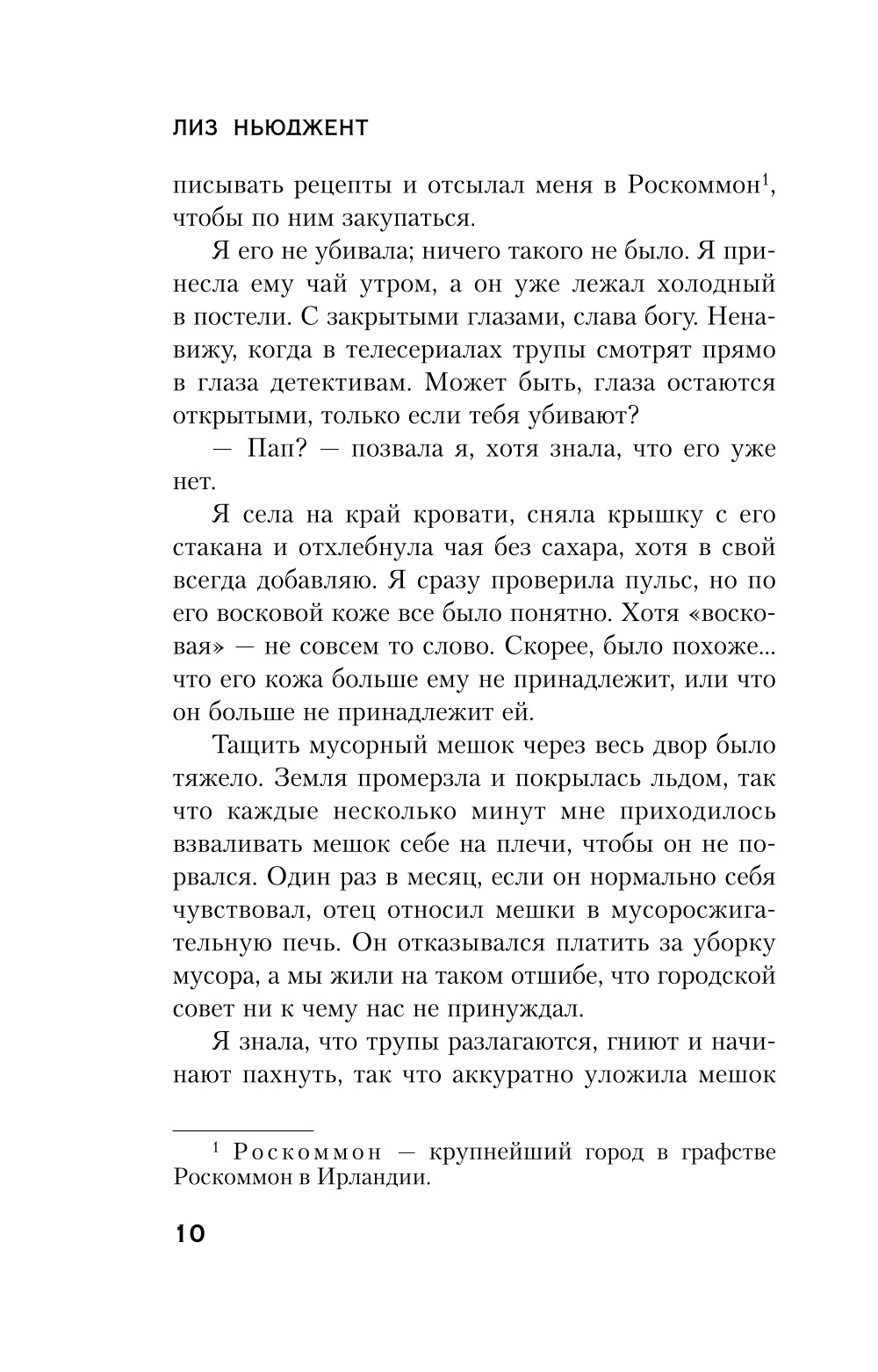 ЛИЗ НЬЮДЖЕНТ

писывать рецепты и отсылал меня в Роскоммон$^1$, чтобы по ним закупаться.

Я его не убивала; ничего такого не было. Я принесла ему чай утром, а он уже лежал холодный в постели. С закрытыми глазами, слава богу. Ненавижу, когда в телесериалах трупы смотрят прямо в глаза детективам. Может быть, глаза остаются открытыми, только если тебя убивают?

— Пап? — позвала я, хотя знала, что его уже нет.

Я села на край кровати, сняла крышку с его стакана и отхлебнула чая без сахара, хотя в свой всегда добавляю. Я сразу проверила пульс, но по его восковой коже все было понятно. Хотя «восковая» — не совсем то слово. Скорее, было похоже... что его кожа больше ему не принадлежит, или что он больше не принадлежит ей.

Тащить мусорный мешок через весь двор было тяжело. Земля промерзла и покрылась льдом, так что каждые несколько минут мне приходилось взваливать мешок себе на плечи, чтобы он не порвался. Один раз в месяц, если он нормально себя чувствовал, отец относил мешки в мусоросжигательную печь. Он отказывался платить за уборку мусора, а мы жили на таком отшибе, что городской совет ни к чему нас не принуждал.

Я знала, что трупы разлагаются, гниют и начинают пахнуть, так что аккуратно уложила мешок

$^1$ Роскоммон — крупнейший город в графстве Роскоммон в Ирландии.

10